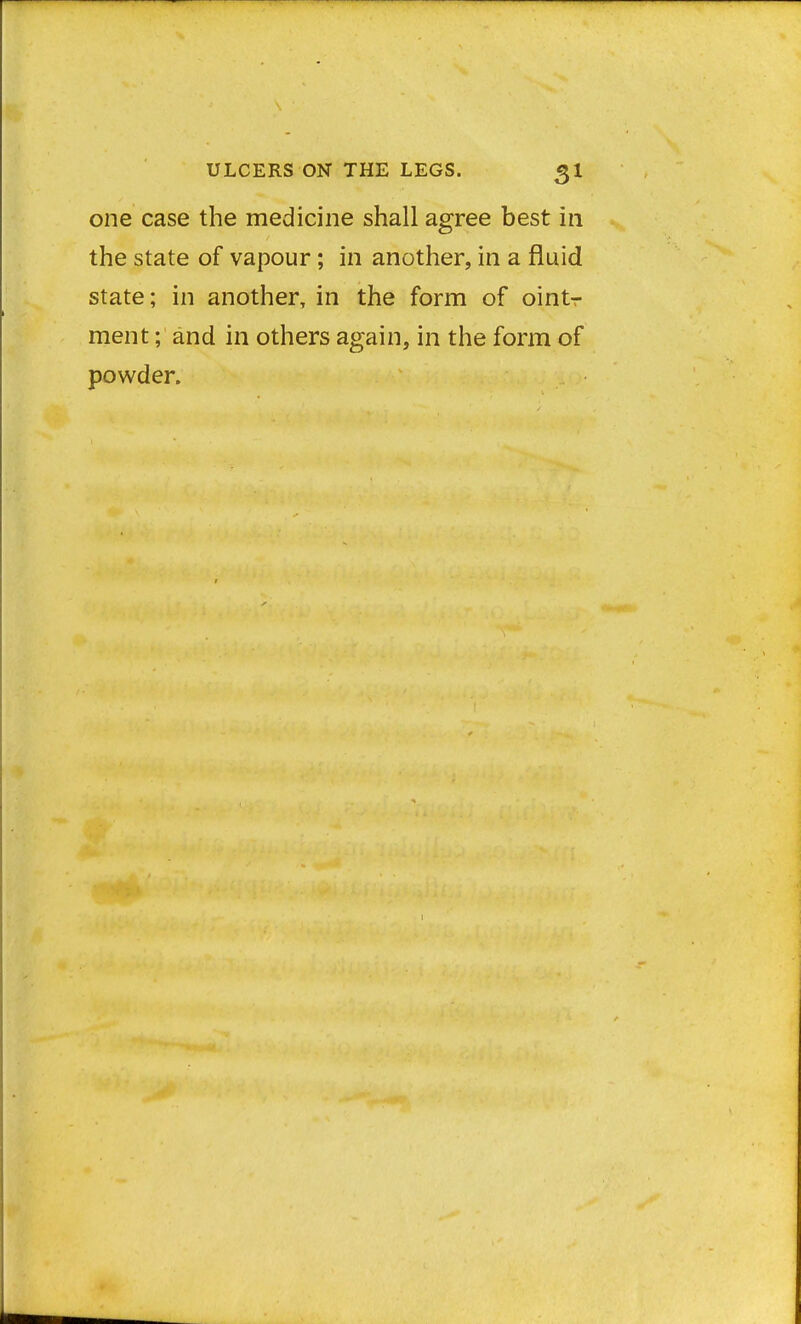 ULCERS ON THE LEGS. 31

one case the medicine shall agree best in the state of vapour ; in another, in a fluid state; in another, in the form of ointment; and in others again, in the form of powder.